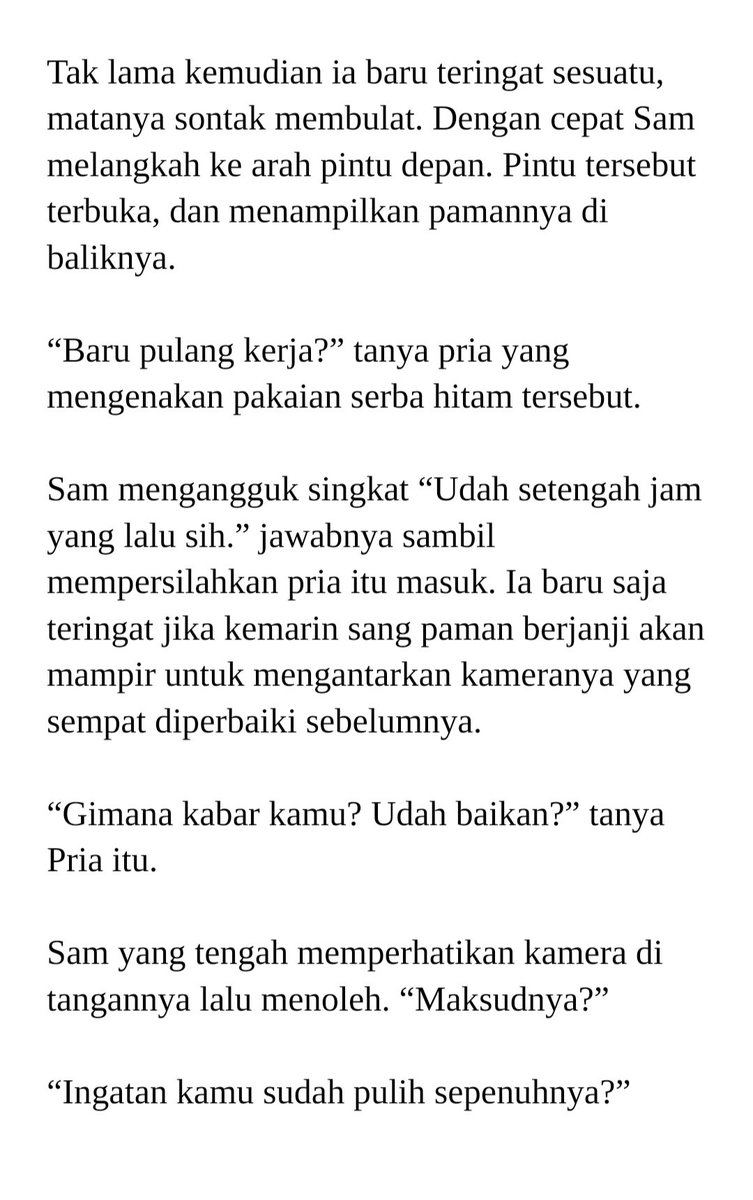 Tak lama kemudian ia baru teringat sesuatu, matanya sontak membulat. Dengan cepat Sam melangkah ke arah pintu depan. Pintu tersebut terbuka, dan menampilkan pamannya di baliknya.

“Baru pulang kerja?” tanya pria yang mengenakan pakaian serba hitam tersebut.

Sam mengangguk singkat “Udah setengah jam yang lalu sih.” jawabnya sambil mempersilahkan pria itu masuk. Ia baru saja teringat jika kemarin sang paman berjanji akan mampir untuk mengantarkan kameranya yang sempat diperbaiki sebelumnya.

“Gimana kabar kamu? Udah baikan?” tanya Pria itu.

Sam yang tengah memperhatikan kamera di tangannya lalu menoleh. “Maksudnya?”

“Ingatan kamu sudah pulih sepenuhnya?”